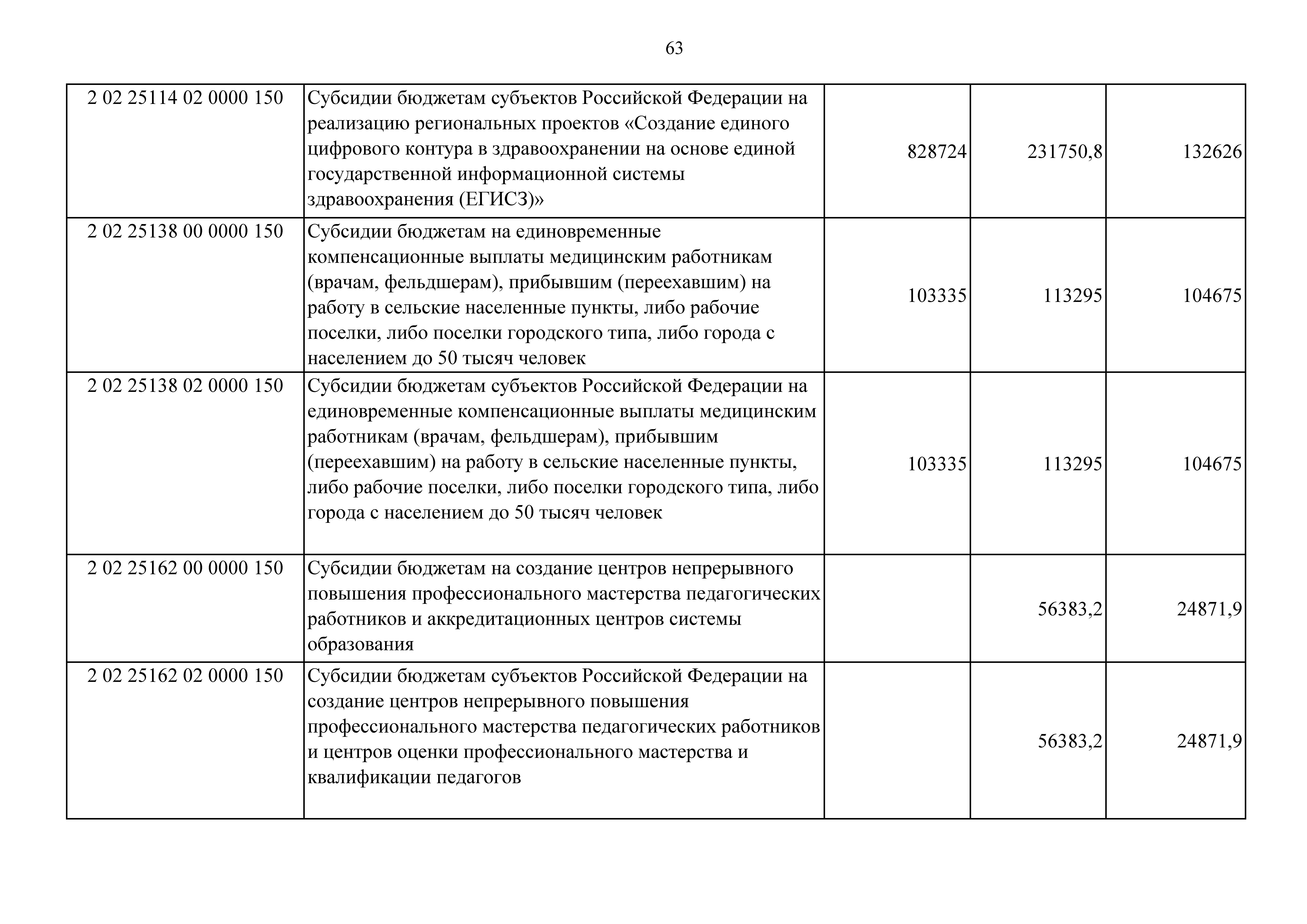 63

| | | | | |
|---|---|---|---|---|
| 2 02 25114 02 0000 150 | Субсидии бюджетам субъектов Российской Федерации на реализацию региональных проектов «Создание единого цифрового контура в здравоохранении на основе единой государственной информационной системы здравоохранения (ЕГИСЗ)» | 828724 | 231750,8 | 132626 |
| 2 02 25138 00 0000 150 | Субсидии бюджетам на единовременные компенсационные выплаты медицинским работникам (врачам, фельдшерам), прибывшим (переехавшим) на работу в сельские населенные пункты, либо рабочие поселки, либо поселки городского типа, либо города с населением до 50 тысяч человек | 103335 | 113295 | 104675 |
| 2 02 25138 02 0000 150 | Субсидии бюджетам субъектов Российской Федерации на единовременные компенсационные выплаты медицинским работникам (врачам, фельдшерам), прибывшим (переехавшим) на работу в сельские населенные пункты, либо рабочие поселки, либо поселки городского типа, либо города с населением до 50 тысяч человек | 103335 | 113295 | 104675 |
| 2 02 25162 00 0000 150 | Субсидии бюджетам на создание центров непрерывного повышения профессионального мастерства педагогических работников и аккредитационных центров системы образования | | 56383,2 | 24871,9 |
| 2 02 25162 02 0000 150 | Субсидии бюджетам субъектов Российской Федерации на создание центров непрерывного повышения профессионального мастерства педагогических работников и центров оценки профессионального мастерства и квалификации педагогов | | 56383,2 | 24871,9 |